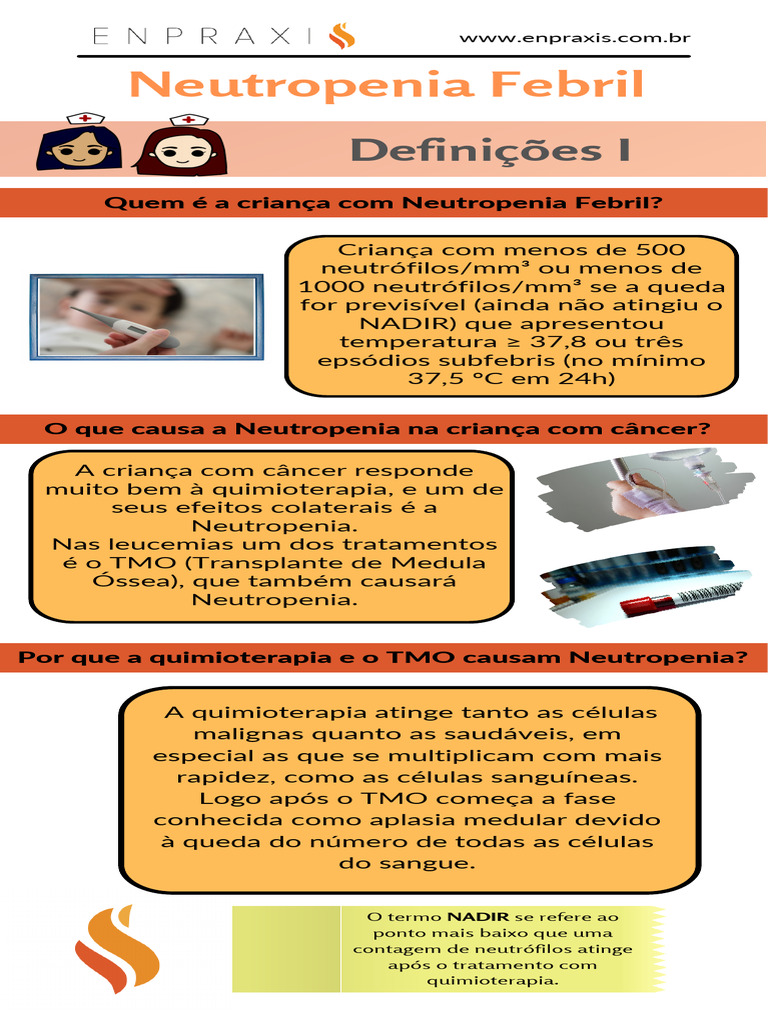 ENPRAXIS www.enpraxis.com.br

Neutropenia Febril

Definições I

Quem é a criança com Neutropenia Febril?

Criança com menos de 500 neutrófilos/mm³ ou menos de 1000 neutrófilos/mm³ se a queda for previsível (ainda não atingiu o NADIR) que apresentou temperatura ≥ 37,8 ou três epsódios subfebris (no mínimo 37,5 °C em 24h)

O que causa a Neutropenia na criança com câncer?

A criança com câncer responde muito bem à quimioterapia, e um de seus efeitos colaterais é a Neutropenia.
Nas leucemias um dos tratamentos é o TMO (Transplante de Medula Óssea), que também causará Neutropenia.

Por que a quimioterapia e o TMO causam Neutropenia?

A quimioterapia atinge tanto as células malignas quanto as saudáveis, em especial as que se multiplicam com mais rapidez, como as células sanguíneas.
Logo após o TMO começa a fase conhecida como aplasia medular devido à queda do número de todas as células do sangue.

O termo NADIR se refere ao ponto mais baixo que uma contagem de neutrófilos atinge após o tratamento com quimioterapia.